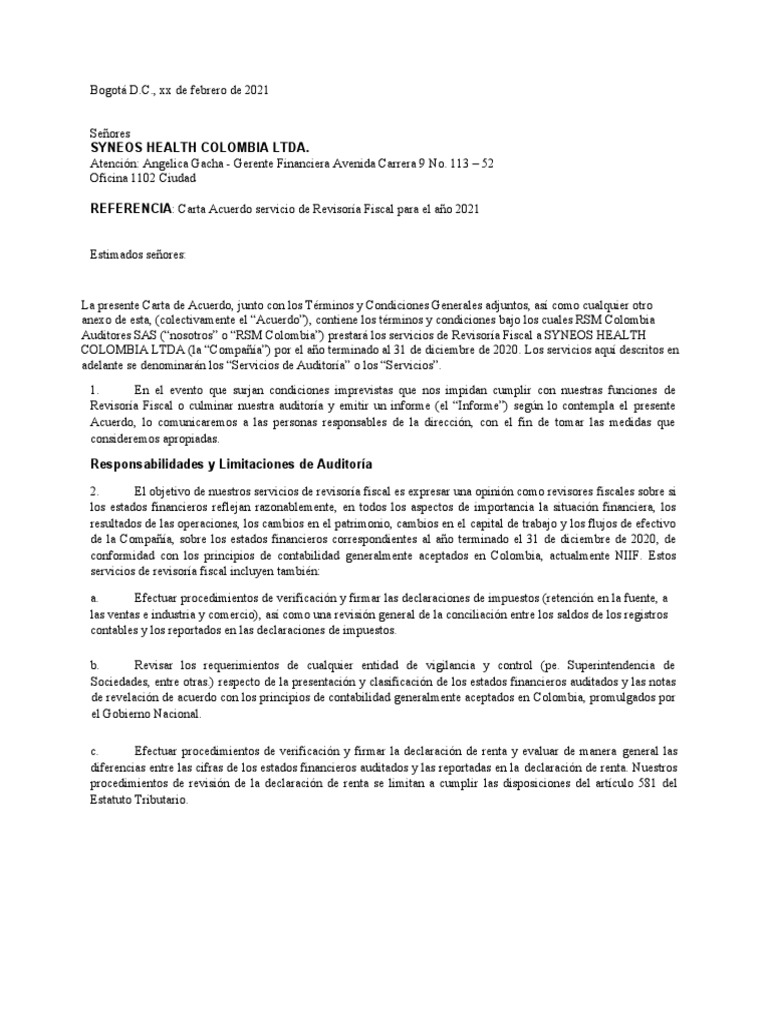 Bogotá D.C., xx de febrero de 2021

Señores
SYNEOS HEALTH COLOMBIA LTDA.
Atención: Angelica Gacha - Gerente Financiera Avenida Carrera 9 No. 113 – 52
Oficina 1102 Ciudad

REFERENCIA: Carta Acuerdo servicio de Revisoría Fiscal para el año 2021

Estimados señores:

La presente Carta de Acuerdo, junto con los Términos y Condiciones Generales adjuntos, así como cualquier otro anexo de esta, (colectivamente el "Acuerdo"), contiene los términos y condiciones bajo los cuales RSM Colombia Auditores SAS ("nosotros" o "RSM Colombia") prestará los servicios de Revisoría Fiscal a SYNEOS HEALTH COLOMBIA LTDA (la "Compañía") por el año terminado al 31 de diciembre de 2020. Los servicios aquí descritos en adelante se denominarán los "Servicios de Auditoría" o los "Servicios".

1. En el evento que surjan condiciones imprevistas que nos impidan cumplir con nuestras funciones de Revisoría Fiscal o culminar nuestra auditoría y emitir un informe (el "Informe") según lo contempla el presente Acuerdo, lo comunicaremos a las personas responsables de la dirección, con el fin de tomar las medidas que consideremos apropiadas.

Responsabilidades y Limitaciones de Auditoría

2. El objetivo de nuestros servicios de revisoría fiscal es expresar una opinión como revisores fiscales sobre si los estados financieros reflejan razonablemente, en todos los aspectos de importancia la situación financiera, los resultados de las operaciones, los cambios en el patrimonio, cambios en el capital de trabajo y los flujos de efectivo de la Compañía, sobre los estados financieros correspondientes al año terminado el 31 de diciembre de 2020, de conformidad con los principios de contabilidad generalmente aceptados en Colombia, actualmente NIIF. Estos servicios de revisoría fiscal incluyen también:

a. Efectuar procedimientos de verificación y firmar las declaraciones de impuestos (retención en la fuente, a las ventas e industria y comercio), así como una revisión general de la conciliación entre los saldos de los registros contables y los reportados en las declaraciones de impuestos.

b. Revisar los requerimientos de cualquier entidad de vigilancia y control (pe. Superintendencia de Sociedades, entre otras.) respecto de la presentación y clasificación de los estados financieros auditados y las notas de revelación de acuerdo con los principios de contabilidad generalmente aceptados en Colombia, promulgados por el Gobierno Nacional.

c. Efectuar procedimientos de verificación y firmar la declaración de renta y evaluar de manera general las diferencias entre las cifras de los estados financieros auditados y las reportadas en la declaración de renta. Nuestros procedimientos de revisión de la declaración de renta se limitan a cumplir las disposiciones del artículo 581 del Estatuto Tributario.